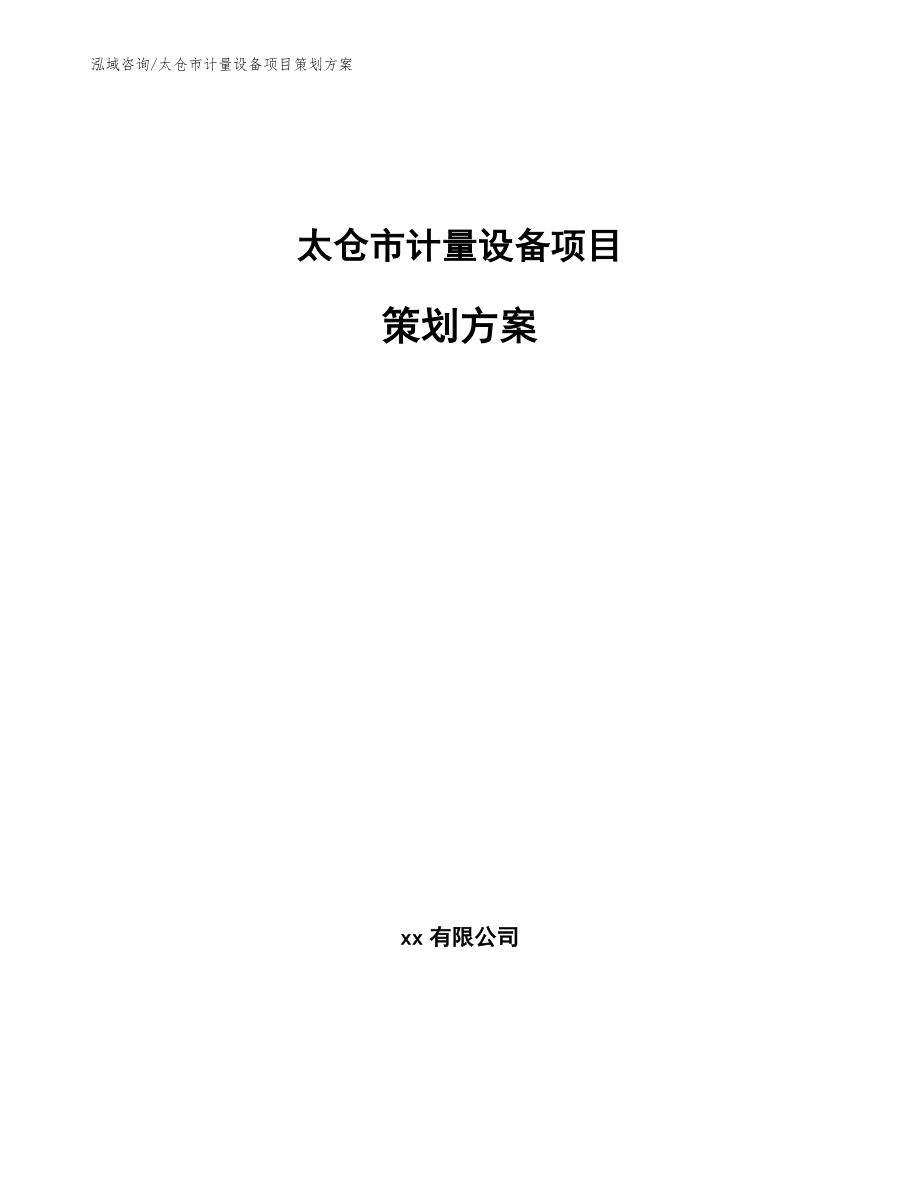 泓域咨询/太仓市计量设备项目策划方案

太仓市计量设备项目

策划方案

xx 有限公司